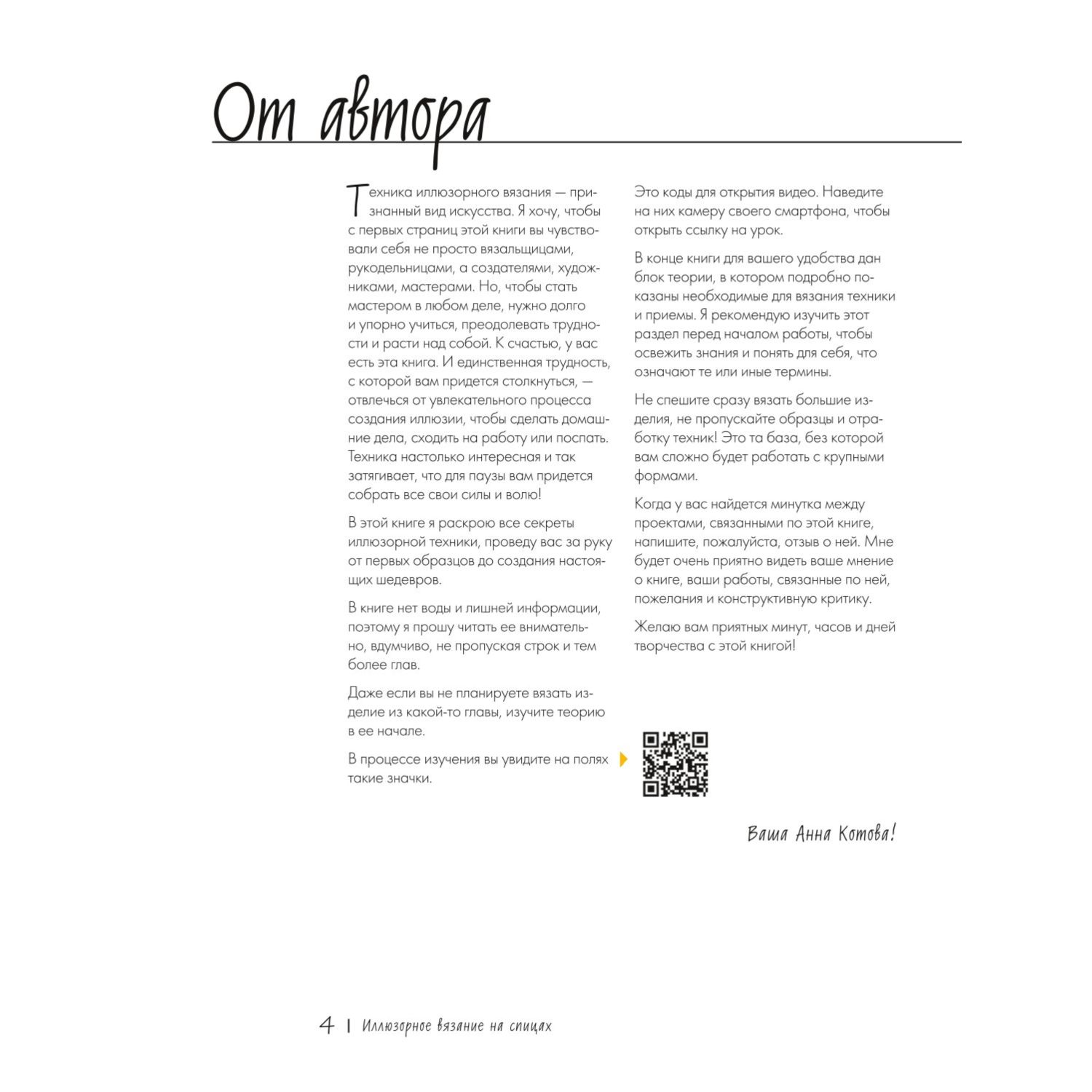 От автора

Техника иллюзорного вязания — признанный вид искусства. Я хочу, чтобы с первых страниц этой книги вы чувствовали себя не просто вязальщицами, рукодельницами, а создателями, художниками, мастерами. Но, чтобы стать мастером в любом деле, нужно долго и упорно учиться, преодолевать трудности и расти над собой. К счастью, у вас есть эта книга. И единственная трудность, с которой вам придется столкнуться, — отвлечься от увлекательного процесса создания иллюзии, чтобы сделать домашние дела, сходить на работу или поспать. Техника настолько интересная и так затягивает, что для паузы вам придется собрать все свои силы и волю!

В этой книге я раскрою все секреты иллюзорной техники, проведу вас за руку от первых образцов до создания настоящих шедевров.

В книге нет воды и лишней информации, поэтому я прошу читать ее внимательно, вдумчиво, не пропуская строк и тем более глав.

Даже если вы не планируете вязать изделие из какой-то главы, изучите теорию в ее начале.

В процессе изучения вы увидите на полях такие значки.

Это коды для открытия видео. Наведите на них камеру своего смартфона, чтобы открыть ссылку на урок.

В конце книги для вашего удобства дан блок теории, в котором подробно показаны необходимые для вязания техники и приемы. Я рекомендую изучить этот раздел перед началом работы, чтобы освежить знания и понять для себя, что означают те или иные термины.

Не спешите сразу вязать большие изделия, не пропускайте образцы и отработку техник! Это та база, без которой вам сложно будет работать с крупными формами.

Когда у вас найдется минутка между проектами, связанными по этой книге, напишите, пожалуйста, отзыв о ней. Мне будет очень приятно видеть ваше мнение о книге, ваши работы, связанные по ней, пожелания и конструктивную критику.

Желаю вам приятных минут, часов и дней творчества с этой книгой!

Ваша Анна Котова!

4 | Иллюзорное вязание на спицах